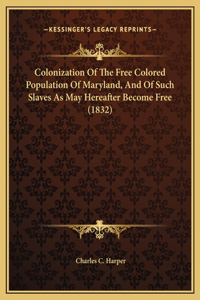 —KESSINGER'S LEGACY REPRINTS—

Colonization Of The Free Colored Population Of Maryland, And Of Such Slaves As May Hereafter Become Free (1832)

Charles C. Harper